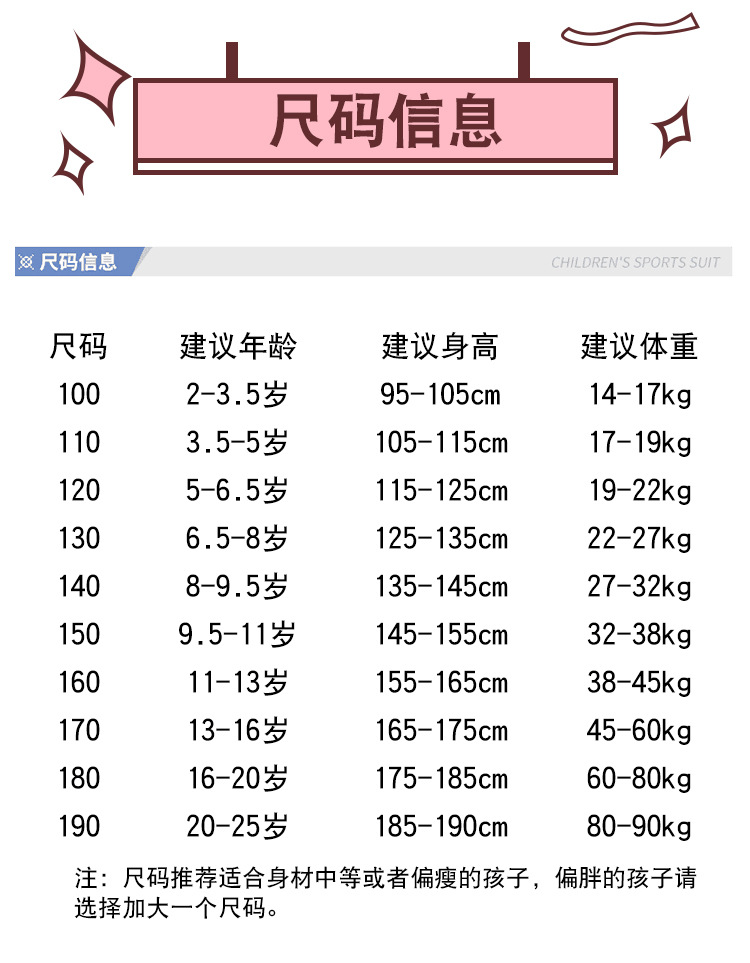 尺码信息

尺码信息

CHILDREN'S SPORTS SUIT

| 尺码 | 建议年龄 | 建议身高 | 建议体重 |
|---|---|---|---|
| 100 | 2-3.5岁 | 95-105cm | 14-17kg |
| 110 | 3.5-5岁 | 105-115cm | 17-19kg |
| 120 | 5-6.5岁 | 115-125cm | 19-22kg |
| 130 | 6.5-8岁 | 125-135cm | 22-27kg |
| 140 | 8-9.5岁 | 135-145cm | 27-32kg |
| 150 | 9.5-11岁 | 145-155cm | 32-38kg |
| 160 | 11-13岁 | 155-165cm | 38-45kg |
| 170 | 13-16岁 | 165-175cm | 45-60kg |
| 180 | 16-20岁 | 175-185cm | 60-80kg |
| 190 | 20-25岁 | 185-190cm | 80-90kg |

注：尺码推荐适合身材中等或者偏瘦的孩子，偏胖的孩子请选择加大一个尺码。